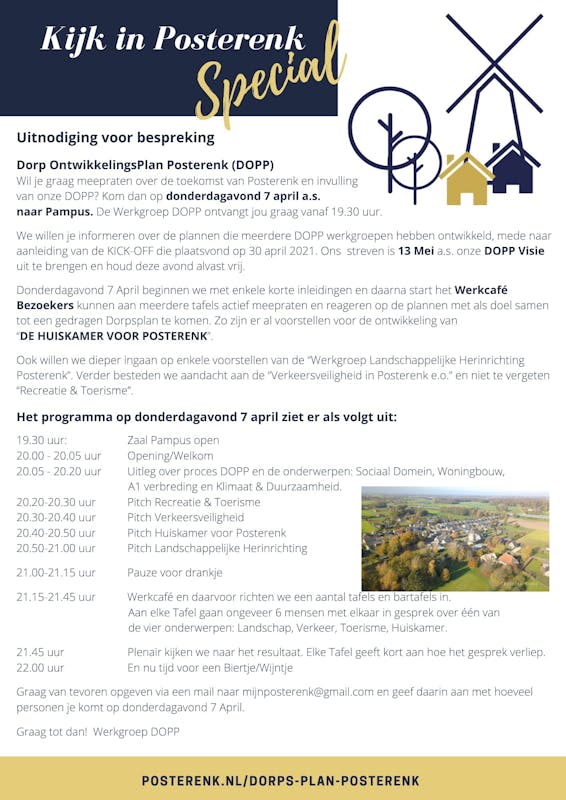 Kijk in Posterenk
Special

Uitnodiging voor bespreking

Dorp OntwikkelingsPlan Posterenk (DOPP)
Wil je graag meepraten over de toekomst van Posterenk en invulling van onze DOPP? Kom dan op donderdagavond 7 april a.s. naar Pampus. De Werkgroep DOPP ontvangt jou graag vanaf 19.30 uur.

We willen je informeren over de plannen die meerdere DOPP werkgroepen hebben ontwikkeld, mede naar aanleiding van de KICK-OFF die plaatsvond op 30 april 2021. Ons streven is 13 Mei a.s. onze DOPP Visie uit te brengen en houd deze avond alvast vrij.

Donderdagavond 7 April beginnen we met enkele korte inleidingen en daarna start het Werkcafé Bezoekers kunnen aan meerdere tafels actief meepraten en reageren op de plannen met als doel samen tot een gedragen Dorpsplan te komen. Zo zijn er al voorstellen voor de ontwikkeling van "DE HUISKAMER VOOR POSTERENK".

Ook willen we dieper ingaan op enkele voorstellen van de "Werkgroep Landschappelijke Herinrichting Posterenk". Verder besteden we aandacht aan de "Verkeersveiligheid in Posterenk e.o." en niet te vergeten "Recreatie & Toerisme".

Het programma op donderdagavond 7 april ziet er als volgt uit:

19.30 uur: Zaal Pampus open
20.00 - 20.05 uur Opening/Welkom
20.05 - 20.20 uur Uitleg over proces DOPP en de onderwerpen: Sociaal Domein, Woningbouw, A1 verbreding en Klimaat & Duurzaamheid.
20.20-20.30 uur Pitch Recreatie & Toerisme
20.30-20.40 uur Pitch Verkeersveiligheid
20.40-20.50 uur Pitch Huiskamer voor Posterenk
20.50-21.00 uur Pitch Landschappelijke Herinrichting
21.00-21.15 uur Pauze voor drankje
21.15-21.45 uur Werkcafé en daarvoor richten we een aantal tafels en bartafels in. Aan elke Tafel gaan ongeveer 6 mensen met elkaar in gesprek over één van de vier onderwerpen: Landschap, Verkeer, Toerisme, Huiskamer.
21.45 uur Plenair kijken we naar het resultaat. Elke Tafel geeft kort aan hoe het gesprek verliep.
22.00 uur En nu tijd voor een Biertje/Wijntje

Graag van tevoren opgeven via een mail naar mijnposterenk@gmail.com en geef daarin aan met hoeveel personen je komt op donderdagavond 7 April.

Graag tot dan! Werkgroep DOPP

POSTERENK.NL/DORPS-PLAN-POSTERENK